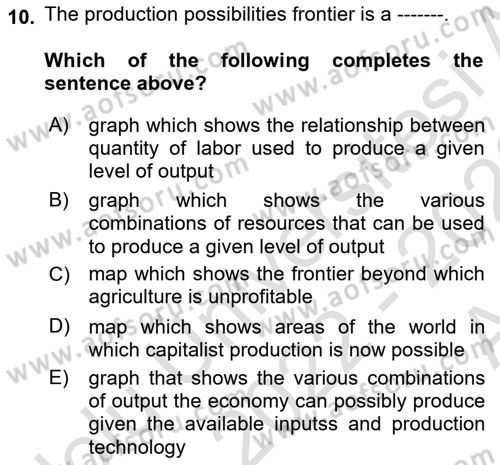 10. The production possibilities frontier is a -------.

Which of the following completes the sentence above?

A) graph which shows the relationship between quantity of labor used to produce a given level of output
B) graph which shows the various combinations of resources that can be used to produce a given level of output
C) map which shows the frontier beyond which agriculture is unprofitable
D) map which shows areas of the world in which capitalist production is now possible
E) graph that shows the various combinations of output the economy can possibly produce given the available inputss and production technology

www.aofsoru.com